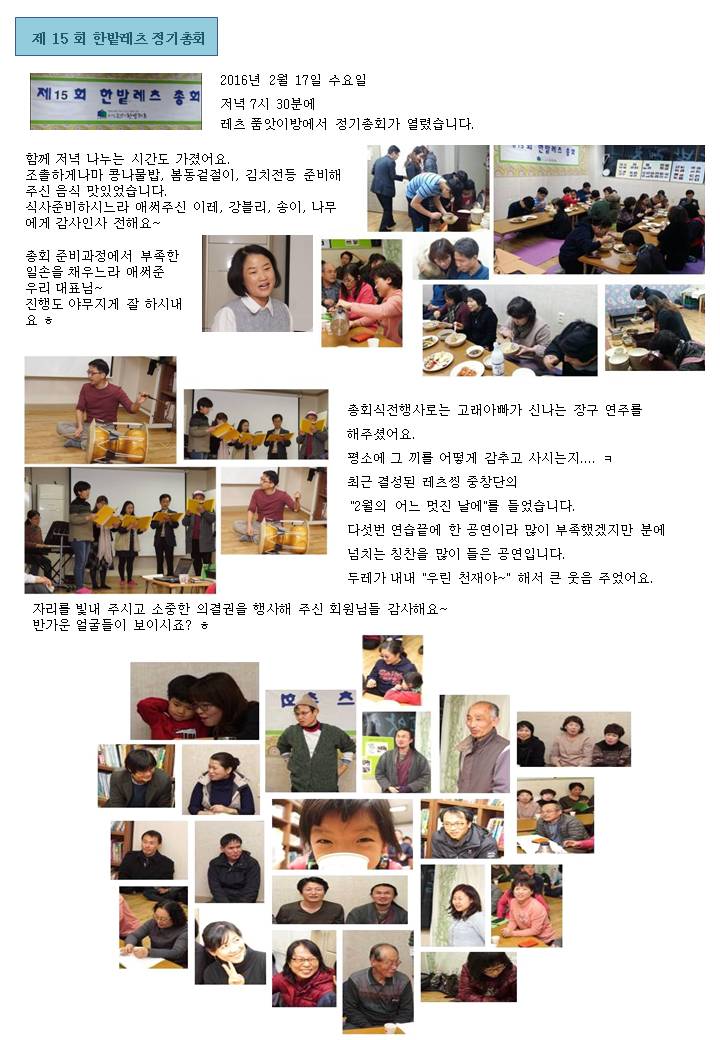 제 15 회 한밭레츠 정기총회

제15회 한밭레츠 총회

2016년 2월 17일 수요일
저녁 7시 30분에
레츠 품앗이방에서 정기총회가 열렸습니다.

함께 저녁 나누는 시간도 가졌어요.
조촐하게나마 콩나물밥, 봄동겉절이, 김치전등 준비해 주신 음식 맛있었습니다.
식사준비하시느라 애써주신 이레, 강블리, 송이, 나무에게 감사인사 전해요~

총회 준비과정에서 부족한 일손을 채우느라 애써준 우리 대표님~
진행도 야무지게 잘 하시내요 ㅎ

총회식전행사로는 고래아빠가 신나는 장구 연주를 해주셨어요.
평소에 그 끼를 어떻게 감추고 사시는지.... ㅋ
최근 결성된 레츠씽 중창단의
"2월의 어느 멋진 날에"를 들었습니다.
다섯번 연습끝에 한 공연이라 많이 부족했겠지만 분에 넘치는 칭찬을 많이 들은 공연입니다.
두레가 내내 "우린 천재야~" 해서 큰 웃음 주었어요.

자리를 빛내 주시고 소중한 의결권을 행사해 주신 회원님들 감사해요~
반가운 얼굴들이 보이시죠? ㅎ